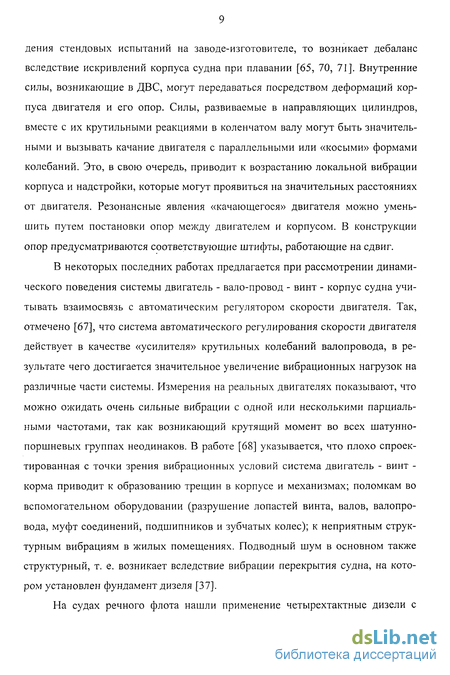 9

дения стендовых испытаний на заводе-изготовителе, то возникает дебаланс вследствие искривлений корпуса судна при плавании [65, 70, 71]. Внутренние силы, возникающие в ДВС, могут передаваться посредством деформаций корпуса двигателя и его опор. Силы, развиваемые в направляющих цилиндров, вместе с их крутильными реакциями в коленчатом валу могут быть значительными и вызывать качание двигателя с параллельными или «косыми» формами колебаний. Это, в свою очередь, приводит к возрастанию локальной вибрации корпуса и надстройки, которые могут проявиться на значительных расстояниях от двигателя. Резонансные явления «качающегося» двигателя можно уменьшить путем постановки опор между двигателем и корпусом. В конструкции опор предусматриваются соответствующие штифты, работающие на сдвиг.

В некоторых последних работах предлагается при рассмотрении динамического поведения системы двигатель - вало-провод - винт - корпус судна учитывать взаимосвязь с автоматическим регулятором скорости двигателя. Так, отмечено [67], что система автоматического регулирования скорости двигателя действует в качестве «усилителя» крутильных колебаний валопровода, в результате чего достигается значительное увеличение вибрационных нагрузок на различные части системы. Измерения на реальных двигателях показывают, что можно ожидать очень сильные вибрации с одной или несколькими парциальными частотами, так как возникающий крутящий момент во всех шатунно-поршневых группах неодинаков. В работе [68] указывается, что плохо спроектированная с точки зрения вибрационных условий система двигатель - винт - корма приводит к образованию трещин в корпусе и механизмах; поломкам во вспомогательном оборудовании (разрушение лопастей винта, валов, валопровода, муфт соединений, подшипников и зубчатых колес); к неприятным структурным вибрациям в жилых помещениях. Подводный шум в основном также структурный, т. е. возникает вследствие вибрации перекрытия судна, на котором установлен фундамент дизеля [37].

На судах речного флота нашли применение четырехтактные дизели с

dsLib.net
библиотека диссертаций